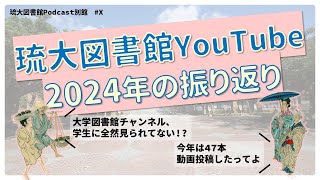 琉大図書館Podcast別館　#X

琉大図書館YouTube
2024年の振り返り

大学図書館チャンネル、
学生に全然見られてない！？

今年は47本
動画投稿したってよ